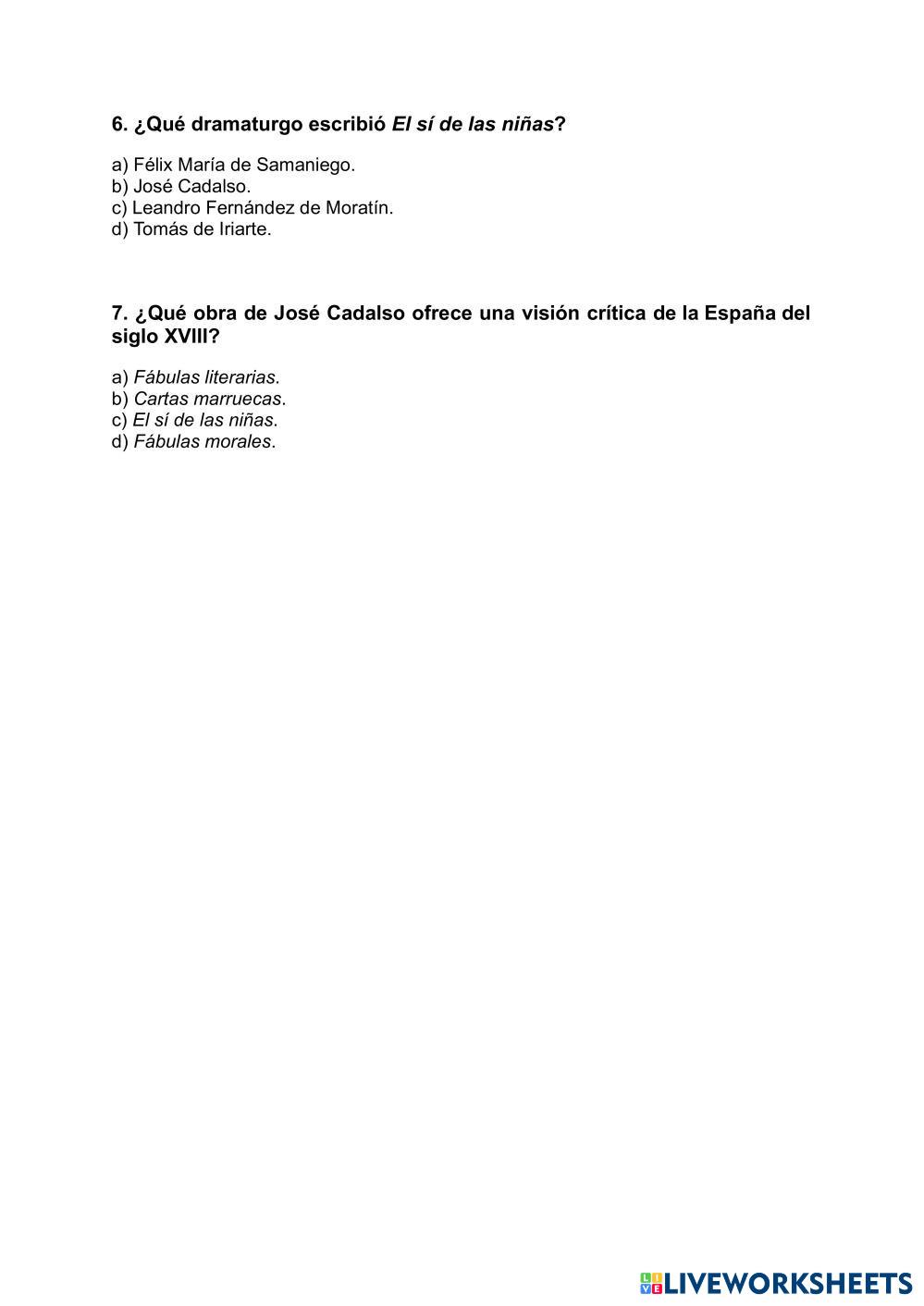 6. ¿Qué dramaturgo escribió El sí de las niñas?

a) Félix María de Samaniego.
b) José Cadalso.
c) Leandro Fernández de Moratín.
d) Tomás de Iriarte.

7. ¿Qué obra de José Cadalso ofrece una visión crítica de la España del siglo XVIII?

a) Fábulas literarias.
b) Cartas marruecas.
c) El sí de las niñas.
d) Fábulas morales.

LIVEWORKSHEETS